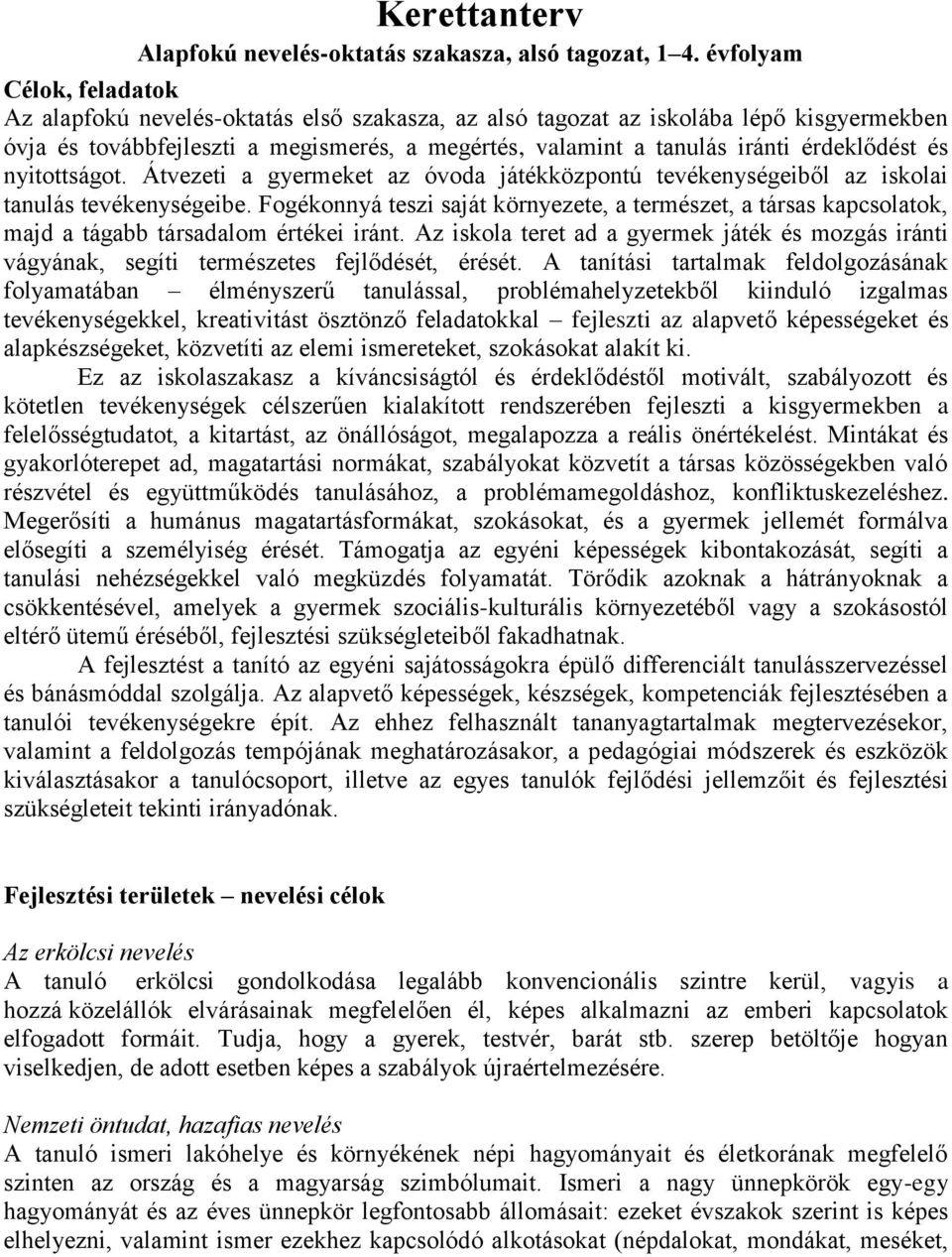 Kerettanterv

Alapfokú nevelés-oktatás szakasza, alsó tagozat, 1–4. évfolyam

Célok, feladatok

Az alapfokú nevelés-oktatás első szakasza, az alsó tagozat az iskolába lépő kisgyermekben óvja és továbbfejleszti a megismerés, a megértés, valamint a tanulás iránti érdeklődést és nyitottságot. Átvezeti a gyermeket az óvoda játékközpontú tevékenységeiből az iskolai tanulás tevékenységeibe. Fogékonnyá teszi saját környezete, a természet, a társas kapcsolatok, majd a tágabb társadalom értékei iránt. Az iskola teret ad a gyermek játék és mozgás iránti vágyának, segíti természetes fejlődését, érését. A tanítási tartalmak feldolgozásának folyamatában – élményszerű tanulással, problémahelyzetekből kiinduló izgalmas tevékenységekkel, kreativitást ösztönző feladatokkal – fejleszti az alapvető képességeket és alapkészségeket, közvetíti az elemi ismereteket, szokásokat alakít ki.

Ez az iskolaszakasz a kíváncsiságtól és érdeklődéstől motivált, szabályozott és kötetlen tevékenységek célszerűen kialakított rendszerében fejleszti a kisgyermekben a felelősségtudatot, a kitartást, az önállóságot, megalapozza a reális önértékelést. Mintákat és gyakorlóterepet ad, magatartási normákat, szabályokat közvetít a társas közösségekben való részvétel és együttműködés tanulásához, a problémamegoldáshoz, konfliktuskezeléshez. Megerősíti a humánus magatartásformákat, szokásokat, és a gyermek jellemét formálva elősegíti a személyiség érését. Támogatja az egyéni képességek kibontakozását, segíti a tanulási nehézségekkel való megküzdés folyamatát. Törődik azoknak a hátrányoknak a csökkentésével, amelyek a gyermek szociális-kulturális környezetéből vagy a szokásostól eltérő ütemű éréséből, fejlesztési szükségleteiből fakadhatnak.

A fejlesztést a tanító az egyéni sajátosságokra épülő differenciált tanulásszervezéssel és bánásmóddal szolgálja. Az alapvető képességek, készségek, kompetenciák fejlesztésében a tanulói tevékenységekre épít. Az ehhez felhasznált tananyagtartalmak megtervezésekor, valamint a feldolgozás tempójának meghatározásakor, a pedagógiai módszerek és eszközök kiválasztásakor a tanulócsoport, illetve az egyes tanulók fejlődési jellemzőit és fejlesztési szükségleteit tekinti irányadónak.

Fejlesztési területek – nevelési célok

Az erkölcsi nevelés

A tanuló erkölcsi gondolkodása legalább konvencionális szintre kerül, vagyis a hozzá közelállók elvárásainak megfelelően él, képes alkalmazni az emberi kapcsolatok elfogadott formáit. Tudja, hogy a gyerek, testvér, barát stb. szerep betöltője hogyan viselkedjen, de adott esetben képes a szabályok újraértelmezésére.

Nemzeti öntudat, hazafias nevelés

A tanuló ismeri lakóhelye és környékének népi hagyományait és életkorának megfelelő szinten az ország és a magyarság szimbólumait. Ismeri a nagy ünnepkörök egy-egy hagyományát és az éves ünnepkör legfontosabb állomásait: ezeket évszakok szerint is képes elhelyezni, valamint ismer ezekhez kapcsolódó alkotásokat (népdalokat, mondákat, meséket,